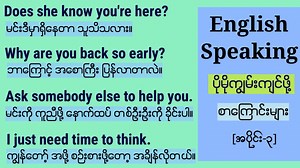 Does she know you're here?

မင်းဒီမှာရှိနေတာ သူသိသလား။

Why are you back so early?

ဘာကြောင့် အစောကြီး ပြန်လာတာလဲ။

Ask somebody else to help you.

မင်းကို ကူညီဖို့ နောက်ထပ် တစ်ဦးဦးကို ခိုင်းပါ။

I just need time to think.

ကျွန်တော့် အဖို့ စဉ်းစားဖို့တော့ အချိန်လိုတယ်။

English Speaking

ပိုမိုကျွမ်းကျင်ဖို့

စာကြောင်းများ

[အပိုင်း-၃]